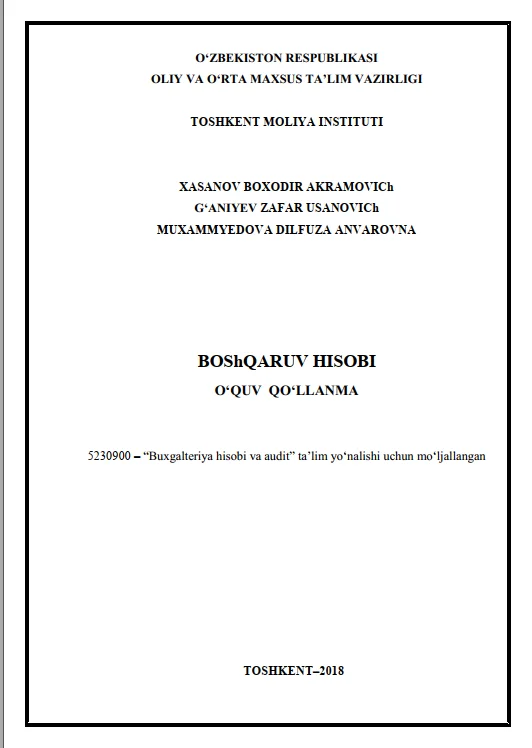 O'ZBEKISTON RESPUBLIKASI
OLIY VA O'RTA MAXSUS TA'LIM VAZIRLIGI

TOSHKENT MOLIYA INSTITUTI

XASANOV BOXODIR AKRAMOVICh
G'ANIYEV ZAFAR USANOVICh
MUXAMMYEDOVA DILFUZA ANVAROVNA

BOShQARUV HISOBI
O'QUV QO'LLANMA

5230900 – "Buxgalteriya hisobi va audit" ta'lim yo'nalishi uchun mo'ljallangan

TOSHKENT–2018